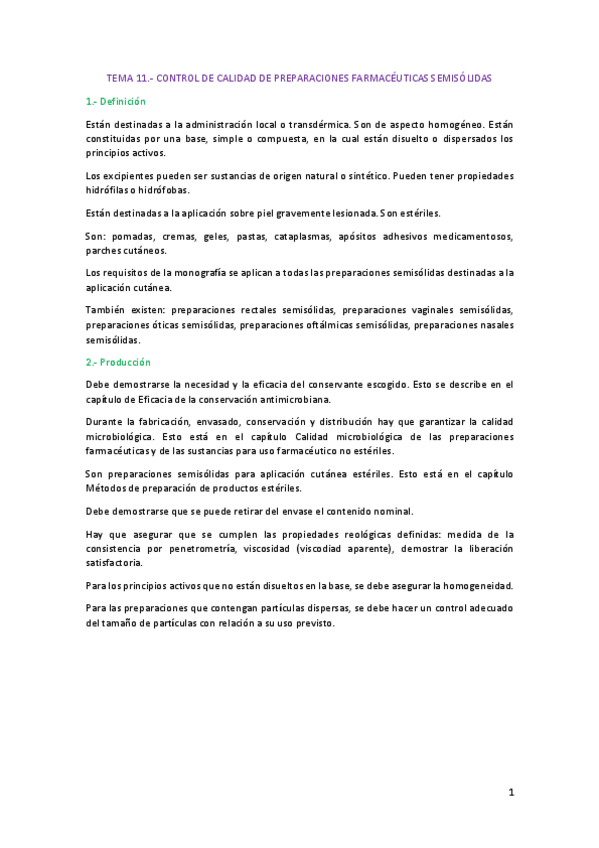 TEMA 11.- CONTROL DE CALIDAD DE PREPARACIONES FARMACÉUTICAS SEMISÓLIDAS

1.- Definición

Están destinadas a la administración local o transdérmica. Son de aspecto homogéneo. Están constituidas por una base, simple o compuesta, en la cual están disuelto o dispersados los principios activos.

Los excipientes pueden ser sustancias de origen natural o sintético. Pueden tener propiedades hidrófilas o hidrófobas.

Están destinadas a la aplicación sobre piel gravemente lesionada. Son estériles.

Son: pomadas, cremas, geles, pastas, cataplasmas, apósitos adhesivos medicamentosos, parches cutáneos.

Los requisitos de la monografía se aplican a todas las preparaciones semisólidas destinadas a la aplicación cutánea.

También existen: preparaciones rectales semisólidas, preparaciones vaginales semisólidas, preparaciones óticas semisólidas, preparaciones oftálmicas semisólidas, preparaciones nasales semisólidas.

2.- Producción

Debe demostrarse la necesidad y la eficacia del conservante escogido. Esto se describe en el capítulo de Eficacia de la conservación antimicrobiana.

Durante la fabricación, envasado, conservación y distribución hay que garantizar la calidad microbiológica. Esto está en el capítulo Calidad microbiológica de las preparaciones farmacéuticas y de las sustancias para uso farmacéutico no estériles.

Son preparaciones semisólidas para aplicación cutánea estériles. Esto está en el capítulo Métodos de preparación de productos estériles.

Debe demostrarse que se puede retirar del envase el contenido nominal.

Hay que asegurar que se cumplen las propiedades reológicas definidas: medida de la consistencia por penetrometría, viscosidad (viscodiad aparente), demostrar la liberación satisfactoria.

Para los principios activos que no están disueltos en la base, se debe asegurar la homogeneidad.

Para las preparaciones que contengan partículas dispersas, se debe hacer un control adecuado del tamaño de partículas con relación a su uso previsto.

1